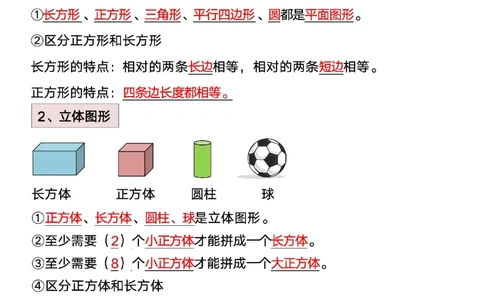 ①长方形、正方形、三角形、平行四边形、圆都是平面图形。

②区分正方形和长方形

长方形的特点：相对的两条长边相等，相对的两条短边相等。

正方形的特点：四条边长度都相等。

2、立体图形

长方体　正方体　圆柱　球

①正方体、长方体、圆柱、球是立体图形。

②至少需要（2）个小正方体才能拼成一个长方体。

③至少需要（8）个小正方体才能拼成一个大正方体。

④区分正方体和长方体